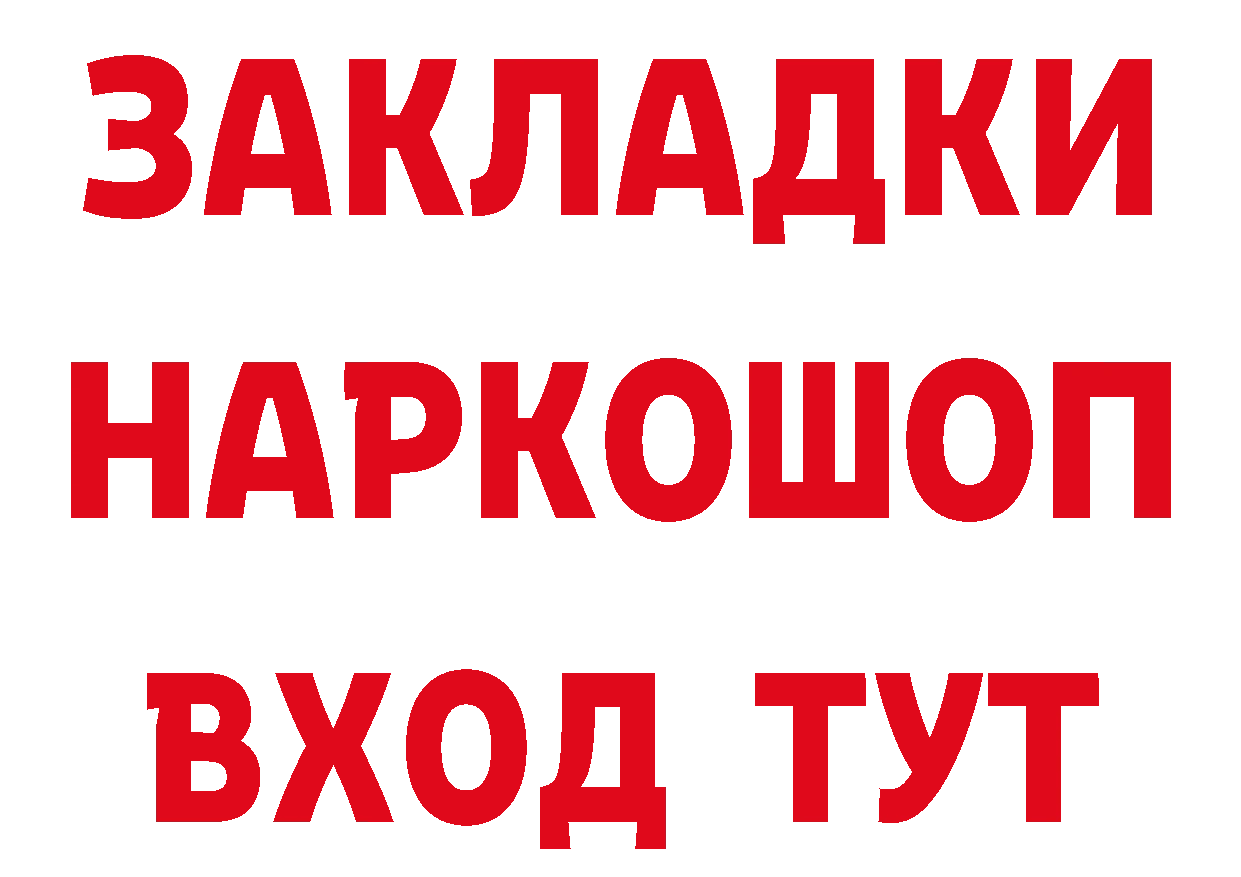 ЗАКЛАДКИ НАРКОШОП ВХОД ТУТ